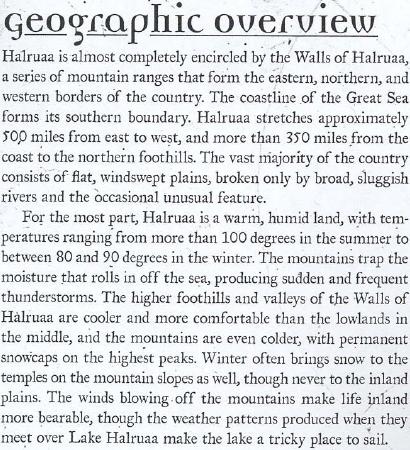 Geographic overview

Halruaa is almost completely encircled by the Walls of Halruaa, a series of mountain ranges that form the eastern, northern, and western borders of the country. The coastline of the Great Sea forms its southern boundary. Halruaa stretches approximately 500 miles from east to west, and more than 350 miles from the coast to the northern foothills. The vast majority of the country consists of flat, windswept plains, broken only by broad, sluggish rivers and the occasional unusual feature.

For the most part, Halruaa is a warm, humid land, with temperatures ranging from more than 100 degrees in the summer to between 80 and 90 degrees in the winter. The mountains trap the moisture that rolls in off the sea, producing sudden and frequent thunderstorms. The higher foothills and valleys of the Walls of Halruaa are cooler and more comfortable than the lowlands in the middle, and the mountains are even colder, with permanent snowcaps on the highest peaks. Winter often brings snow to the temples on the mountain slopes as well, though never to the inland plains. The winds blowing off the mountains make life inland more bearable, though the weather patterns produced when they meet over Lake Halruaa make the lake a tricky place to sail.